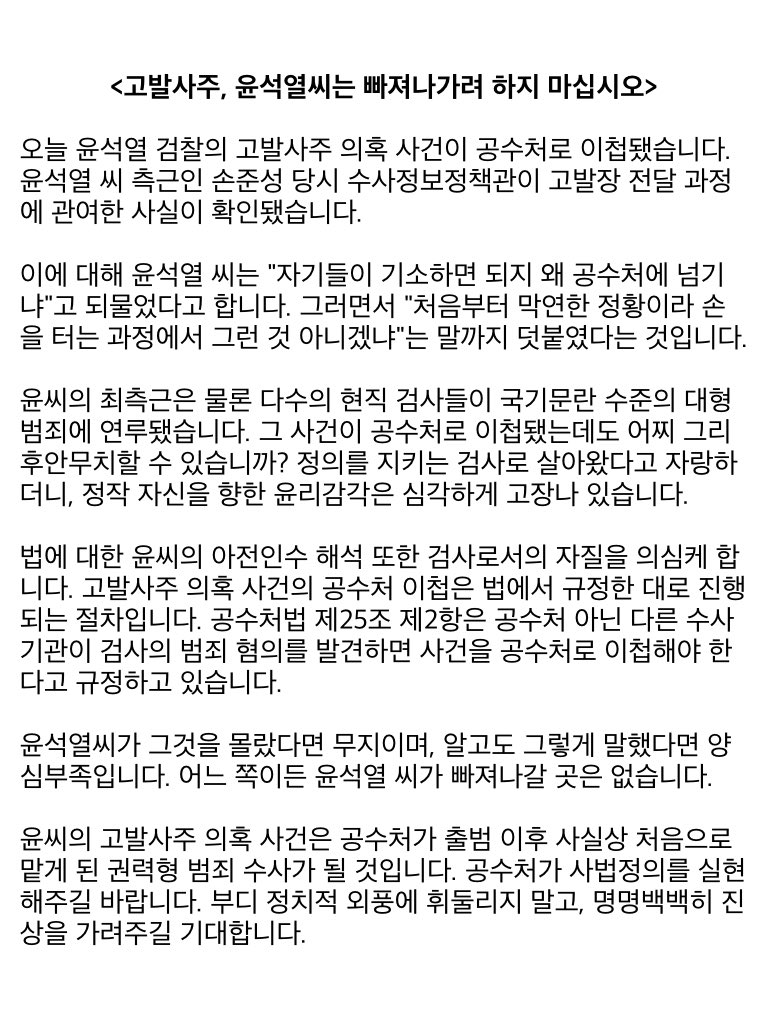 <고발사주, 윤석열씨는 빠져나가려 하지 마십시오>

오늘 윤석열 검찰의 고발사주 의혹 사건이 공수처로 이첩됐습니다. 윤석열 씨 측근인 손준성 당시 수사정보정책관이 고발장 전달 과정에 관여한 사실이 확인됐습니다.

이에 대해 윤석열 씨는 "자기들이 기소하면 되지 왜 공수처에 넘기냐"고 되물었다고 합니다. 그러면서 "처음부터 막연한 정황이라 손을 터는 과정에서 그런 것 아니겠냐"는 말까지 덧붙였다는 것입니다.

윤씨의 최측근은 물론 다수의 현직 검사들이 국기문란 수준의 대형 범죄에 연루됐습니다. 그 사건이 공수처로 이첩됐는데도 어찌 그리 후안무치할 수 있습니까? 정의를 지키는 검사로 살아왔다고 자랑하더니, 정작 자신을 향한 윤리감각은 심각하게 고장나 있습니다.

법에 대한 윤씨의 아전인수 해석 또한 검사로서의 자질을 의심케 합니다. 고발사주 의혹 사건의 공수처 이첩은 법에서 규정한 대로 진행되는 절차입니다. 공수처법 제25조 제2항은 공수처 아닌 다른 수사기관이 검사의 범죄 혐의를 발견하면 사건을 공수처로 이첩해야 한다고 규정하고 있습니다.

윤석열씨가 그것을 몰랐다면 무지이며, 알고도 그렇게 말했다면 양심부족입니다. 어느 쪽이든 윤석열 씨가 빠져나갈 곳은 없습니다.

윤씨의 고발사주 의혹 사건은 공수처가 출범 이후 사실상 처음으로 맡게 된 권력형 범죄 수사가 될 것입니다. 공수처가 사법정의를 실현해주길 바랍니다. 부디 정치적 외풍에 휘둘리지 말고, 명명백백히 진상을 가려주길 기대합니다.